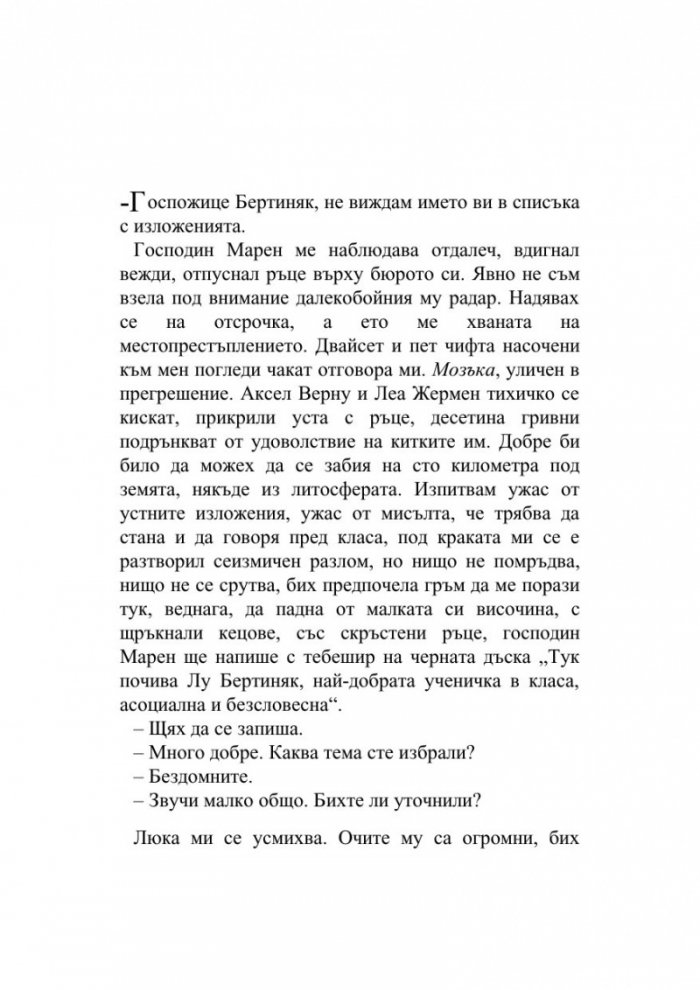 -Госпожице Бертиняк, не виждам името ви в списъка с изложенията.

Господин Марен ме наблюдава отдалеч, вдигнал вежди, отпуснал ръце върху бюрото си. Явно не съм взела под внимание далекобойния му радар. Надявах се на отсрочка, а ето ме хваната на местопрестъплението. Двайсет и пет чифта насочени към мен погледи чакат отговора ми. Мозъка, уличен в прегрешение. Аксел Верну и Леа Жермен тихичко се кискат, прикрили уста с ръце, десетина гривни подрънкват от удоволствие на китките им. Добре би било да можех да се забия на сто километра под земята, някъде из литосферата. Изпитвам ужас от устните изложения, ужас от мисълта, че трябва да стана и да говоря пред класа, под краката ми се е разтворил сеизмичен разлом, но нищо не помръдва, нищо не се срутва, бих предпочела гръм да ме порази тук, веднага, да падна от малката си височина, с щръкнали кецове, със скръстени ръце, господин Марен ще напише с тебешир на черната дъска „Тук почива Лу Бертиняк, най-добрата ученичка в класа, асоциална и безсловесна“.

– Щях да се запиша.

– Много добре. Каква тема сте избрали?

– Бездомните.

– Звучи малко общо. Бихте ли уточнили?

Люка ми се усмихва. Очите му са огромни, бих